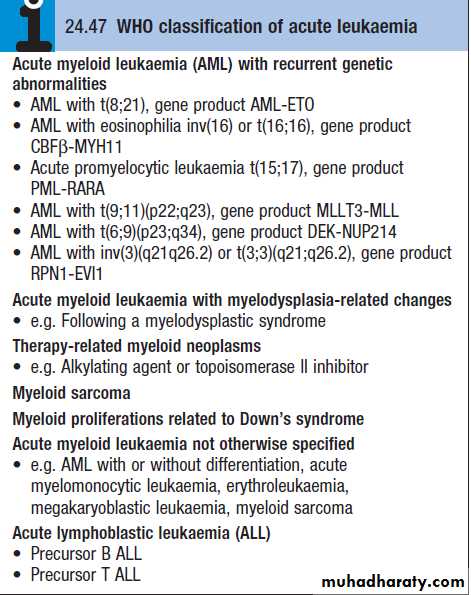 24.47 WHO classification of acute leukaemia

Acute myeloid leukaemia (AML) with recurrent genetic abnormalities
• AML with t(8;21), gene product AML-ETO
• AML with eosinophilia inv(16) or t(16;16), gene product CBFβ-MYH11
• Acute promyelocytic leukaemia t(15;17), gene product PML-RARA
• AML with t(9;11)(p22;q23), gene product MLLT3-MLL
• AML with t(6;9)(p23;q34), gene product DEK-NUP214
• AML with inv(3)(q21q26.2) or t(3;3)(q21;q26.2), gene product RPN1-EVI1

Acute myeloid leukaemia with myelodysplasia-related changes
• e.g. Following a myelodysplastic syndrome

Therapy-related myeloid neoplasms
• e.g. Alkylating agent or topoisomerase II inhibitor

Myeloid sarcoma

Myeloid proliferations related to Down's syndrome

Acute myeloid leukaemia not otherwise specified
• e.g. AML with or without differentiation, acute myelomonocytic leukaemia, erythroleukaemia, megakaryoblastic leukaemia, myeloid sarcoma

Acute lymphoblastic leukaemia (ALL)
• Precursor B ALL
• Precursor T ALL

muhadharaty.com